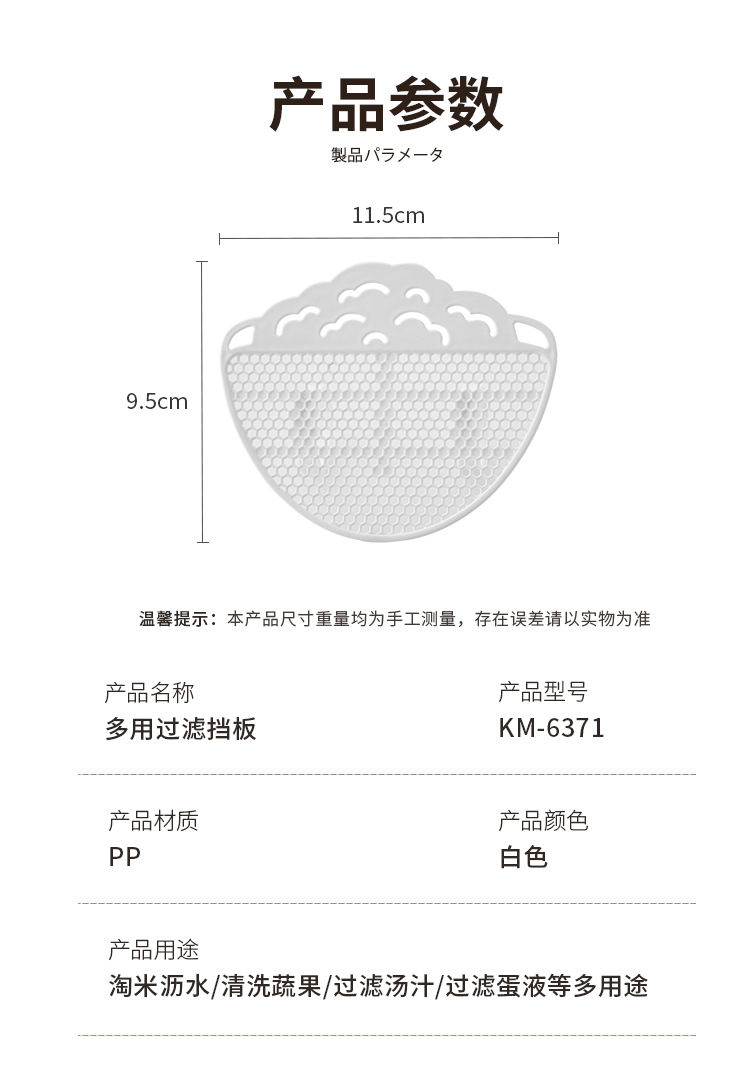 产品参数

製品パラメータ

11.5cm

9.5cm

温馨提示：本产品尺寸重量均为手工测量，存在误差请以实物为准

产品名称
多用过滤挡板

产品型号
KM-6371

产品材质
PP

产品颜色
白色

产品用途
淘米沥水/清洗蔬果/过滤汤汁/过滤蛋液等多用途